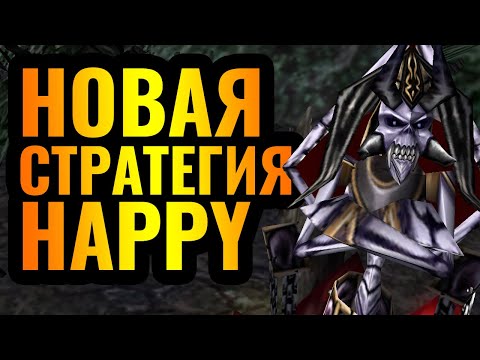 НОВАЯ
СТРАТЕГИЯ
HAPPY